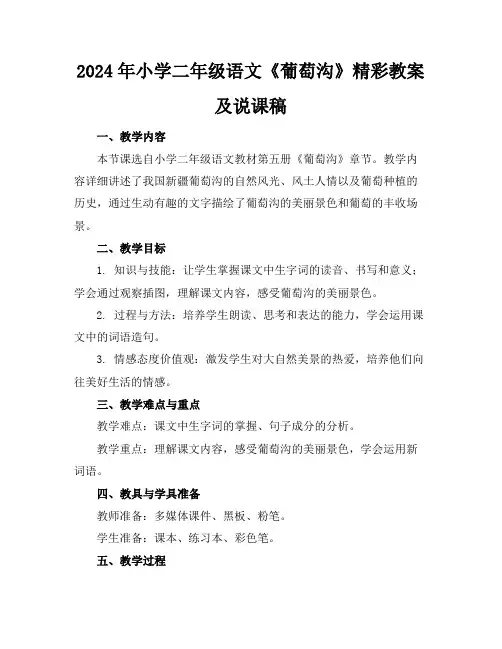 2024年小学二年级语文《葡萄沟》精彩教案及说课稿

一、教学内容

本节课选自小学二年级语文教材第五册《葡萄沟》章节。教学内容详细讲述了我国新疆葡萄沟的自然风光、风土人情以及葡萄种植的历史，通过生动有趣的文字描绘了葡萄沟的美丽景色和葡萄的丰收场景。

二、教学目标

1. 知识与技能：让学生掌握课文中生字词的读音、书写和意义；学会通过观察插图，理解课文内容，感受葡萄沟的美丽景色。

2. 过程与方法：培养学生朗读、思考和表达的能力，学会运用课文中的词语造句。

3. 情感态度价值观：激发学生对大自然美景的热爱，培养他们向往美好生活的情感。

三、教学难点与重点

教学难点：课文中生字词的掌握、句子成分的分析。

教学重点：理解课文内容，感受葡萄沟的美丽景色，学会运用新词语。

四、教具与学具准备

教师准备：多媒体课件、黑板、粉笔。

学生准备：课本、练习本、彩色笔。

五、教学过程